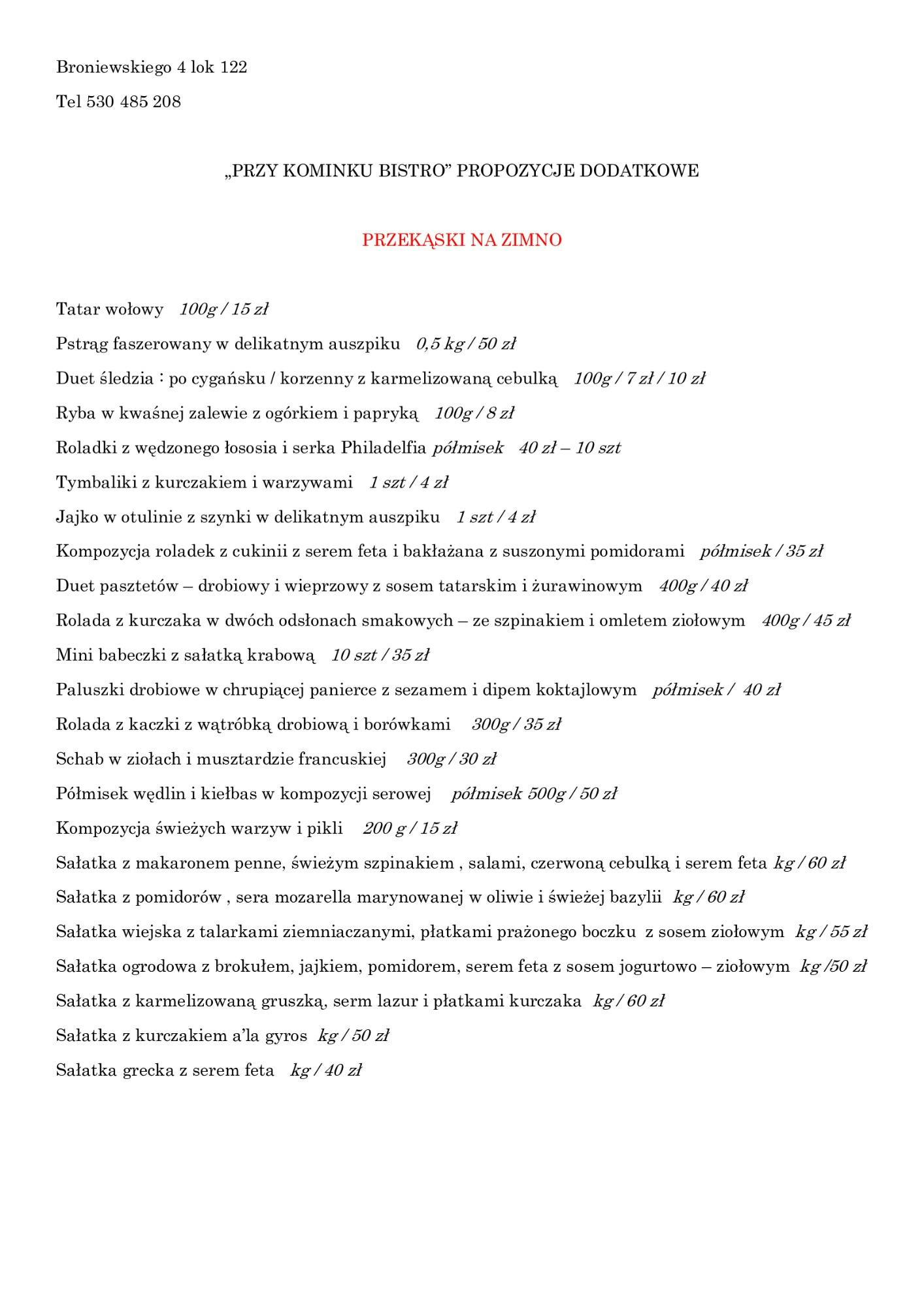 Broniewskiego 4 lok 122

Tel 530 485 208

„PRZY KOMINKU BISTRO” PROPOZYCJE DODATKOWE

PRZEKĄSKI NA ZIMNO

Tatar wołowy   100g / 15 zł

Pstrąg faszerowany w delikatnym auszpiku   0,5 kg / 50 zł

Duet śledzia : po cygańsku / korzenny z karmelizowaną cebulką   100g / 7 zł / 10 zł

Ryba w kwaśnej zalewie z ogórkiem i papryką   100g / 8 zł

Roladki z wędzonego łososia i serka Philadelfia półmisek   40 zł – 10 szt

Tymbaliki z kurczakiem i warzywami   1 szt / 4 zł

Jajko w otulinie z szynki w delikatnym auszpiku   1 szt / 4 zł

Kompozycja roladek z cukinii z serem feta i bakłażana z suszonymi pomidorami   półmisek / 35 zł

Duet pasztetów – drobiowy i wieprzowy z sosem tatarskim i żurawinowym   400g / 40 zł

Rolada z kurczaka w dwóch odsłonach smakowych – ze szpinakiem i omletem ziołowym   400g / 45 zł

Mini babeczki z sałatką krabową   10 szt / 35 zł

Paluszki drobiowe w chrupiącej panierce z sezamem i dipem koktajlowym   półmisek /  40 zł

Rolada z kaczki z wątróbką drobiową i borówkami   300g / 35 zł

Schab w ziołach i musztardzie francuskiej   300g / 30 zł

Półmisek wędlin i kiełbas w kompozycji serowej   półmisek 500g / 50 zł

Kompozycja świeżych warzyw i pikli   200 g / 15 zł

Sałatka z makaronem penne, świeżym szpinakiem , salami, czerwoną cebulką i serem feta kg / 60 zł

Sałatka z pomidorów , sera mozarella marynowanej w oliwie i świeżej bazylii  kg / 60 zł

Sałatka wiejska z talarkami ziemniaczanymi, płatkami prażonego boczku  z sosem ziołowym  kg / 55 zł

Sałatka ogrodowa z brokułem, jajkiem, pomidorem, serem feta z sosem jogurtowo – ziołowym  kg /50 zł

Sałatka z karmelizowaną gruszką, serm lazur i płatkami kurczaka  kg / 60 zł

Sałatka z kurczakiem a’la gyros  kg / 50 zł

Sałatka grecka z serem feta   kg / 40 zł